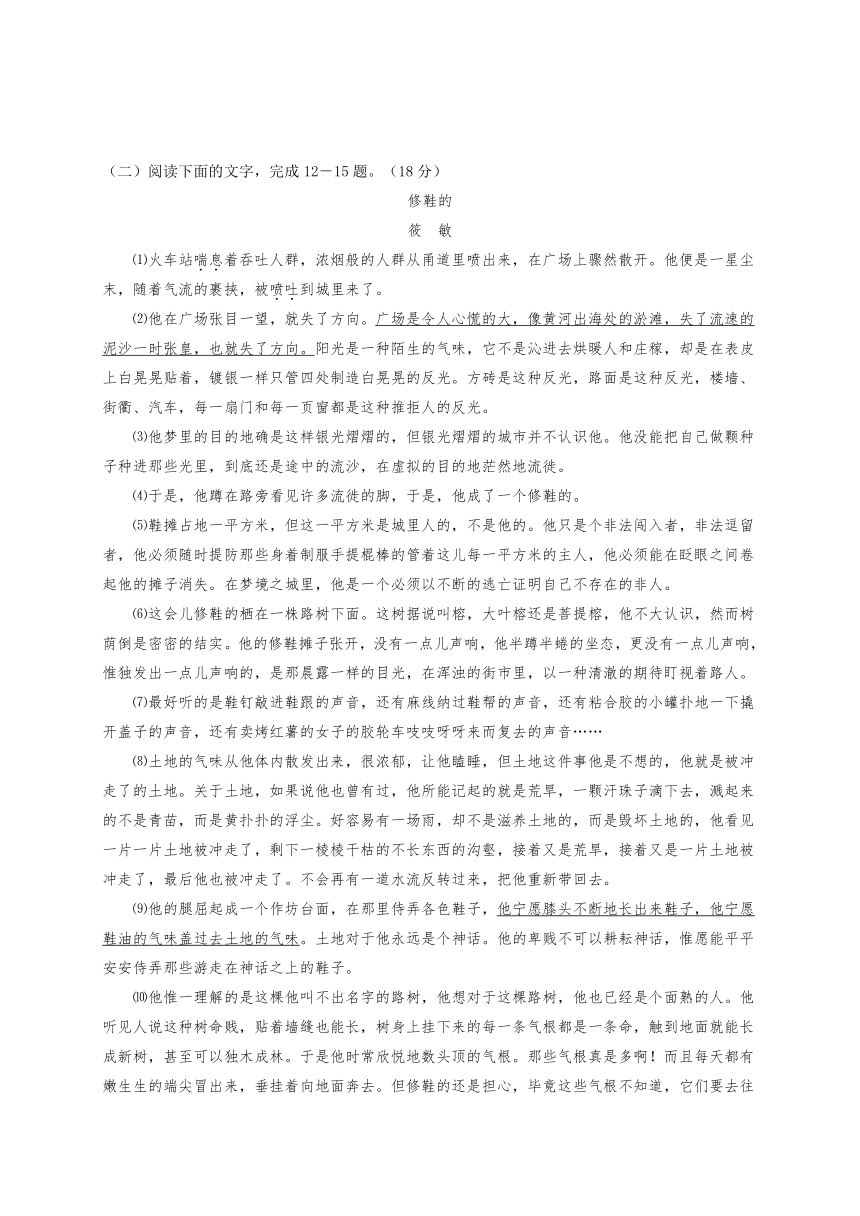 （二）阅读下面的文字，完成 12－15 题。（18 分）

修鞋的

筱 敏

⑴火车站喘息着吞吐人群，浓烟般的人群从甬道里喷出来，在广场上骤然散开。他便是一星尘末，随着气流的裹挟，被喷吐到城里来了。

⑵他在广场张目一望，就失了方向。广场是令人心慌的大，像黄河出海处的淤滩，失了流速的泥沙一时张皇，也就失了方向。阳光是一种陌生的气味，它不是沁进去烘暖人和庄稼，却是在表皮上白晃晃贴着，镀银一样只管四处制造白晃晃的反光。方砖是这种反光，路面是这种反光，楼墙、街衢、汽车，每一扇门和每一页窗都是这种推拒人的反光。

⑶他梦里的目的地确是这样银光熠熠的，但银光熠熠的城市并不认识他。他没能把自己做颗种子种进那些光里，到底还是途中的流沙，在虚拟的目的地茫然地流徙。

⑷于是，他蹲在路旁看见许多流徙的脚，于是，他成了一个修鞋的。

⑸鞋摊占地一平方米，但这一平方米是城里人的，不是他的。他只是个非法闯入者，非法逗留者，他必须随时提防那些身着制服手提棍棒的管着这儿每一平方米的主人，他必须能在眨眼之间卷起他的摊子消失。在梦境之城里，他是一个必须以不断的逃亡证明自己不存在的非人。

⑹这会儿修鞋的栖在一株路树下面。这树据说叫榕，大叶榕还是菩提榕，他不大认识，然而树荫倒是密密的结实。他的修鞋摊子张开，没有一点儿声响，他半蹲半蜷的坐态，更没有一点儿声响，惟独发出一点儿声响的，是那晨露一样的目光，在浑浊的街市里，以一种清澈的期待盯视着路人。

⑺最好听的是鞋钉敲进鞋跟的声音，还有麻线纳过鞋帮的声音，还有粘合胶的小罐扑地一下撬开盖子的声音，还有卖烤红薯的女子的胶轮车吱吱呀呀来而复去的声音……

⑻土地的气味从他体内散发出来，很浓郁，让他瞌睡，但土地这件事他是不想的，他就是被冲走了的土地。关于土地，如果说他也曾有过，他所能记起的就是荒旱，一颗汗珠子滴下去，溅起来的不是青苗，而是黄扑扑的浮尘。好容易有一场雨，却不是滋养土地的，而是毁坏土地的，他看见一片一片土地被冲走了，剩下一棱棱干枯的不长东西的沟壑，接着又是荒旱，接着又是一片土地被冲走了，最后他也被冲走了。不会再有一道水流反转过来，把他重新带回去。

⑼他的腿屈起成一个作坊台面，在那里侍弄各色鞋子，他宁愿膝头不断地长出来鞋子，他宁愿鞋油的气味盖过去土地的气味。土地对于他永远是个神话。他的卑贱不可以耕耘神话，惟愿能平平安安侍弄那些游走在神话之上的鞋子。

⑽他惟一理解的是这棵他叫不出名字的路树，他想对于这棵路树，他也已经是个面熟的人。他听见人说这种树命贱，贴着墙缝也能长，树身上挂下来的每一条气根都是一条命，触到地面就能长成新树，甚至可以独木成林。于是他时常欣悦地数头顶的气根。那些气根真是多啊！而且每天都有嫩生生的端尖冒出来，垂挂着向地面奔去。但修鞋的还是担心，毕竟这些气根不知道，它们要去往